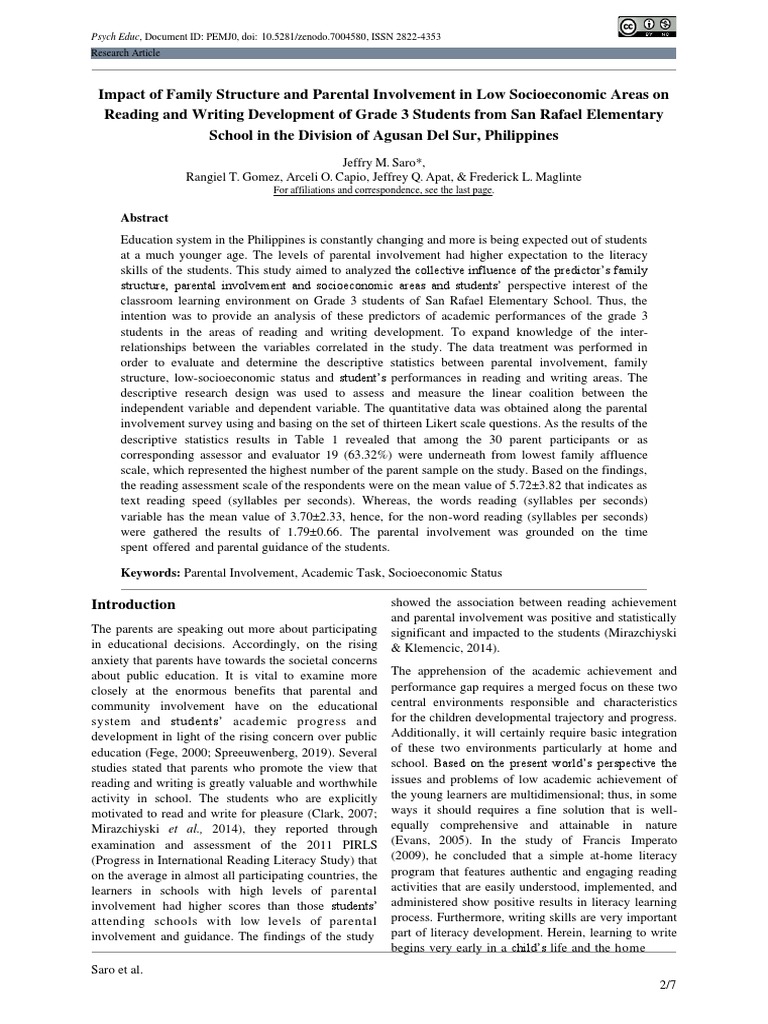 Psych Educ, Document ID: PEMJ0, doi: 10.5281/zenodo.7004580, ISSN 2822-4353
Research Article

Impact of Family Structure and Parental Involvement in Low Socioeconomic Areas on Reading and Writing Development of Grade 3 Students from San Rafael Elementary School in the Division of Agusan Del Sur, Philippines

Jeffry M. Saro*,
Rangiel T. Gomez, Arceli O. Capio, Jeffrey Q. Apat, & Frederick L. Maglinte
For affiliations and correspondence, see the last page.

Abstract

Education system in the Philippines is constantly changing and more is being expected out of students at a much younger age. The levels of parental involvement had higher expectation to the literacy skills of the students. This study aimed to analyzed the collective influence of the predictor's family structure, parental involvement and socioeconomic areas and students' perspective interest of the classroom learning environment on Grade 3 students of San Rafael Elementary School. Thus, the intention was to provide an analysis of these predictors of academic performances of the grade 3 students in the areas of reading and writing development. To expand knowledge of the inter-relationships between the variables correlated in the study. The data treatment was performed in order to evaluate and determine the descriptive statistics between parental involvement, family structure, low-socioeconomic status and student's performances in reading and writing areas. The descriptive research design was used to assess and measure the linear coalition between the independent variable and dependent variable. The quantitative data was obtained along the parental involvement survey using and basing on the set of thirteen Likert scale questions. As the results of the descriptive statistics results in Table 1 revealed that among the 30 parent participants or as corresponding assessor and evaluator 19 (63.32%) were underneath from lowest family affluence scale, which represented the highest number of the parent sample on the study. Based on the findings, the reading assessment scale of the respondents were on the mean value of 5.72±3.82 that indicates as text reading speed (syllables per seconds). Whereas, the words reading (syllables per seconds) variable has the mean value of 3.70±2.33, hence, for the non-word reading (syllables per seconds) were gathered the results of 1.79±0.66. The parental involvement was grounded on the time spent offered and parental guidance of the students.

Keywords: Parental Involvement, Academic Task, Socioeconomic Status

Introduction

The parents are speaking out more about participating in educational decisions. Accordingly, on the rising anxiety that parents have towards the societal concerns about public education. It is vital to examine more closely at the enormous benefits that parental and community involvement have on the educational system and students' academic progress and development in light of the rising concern over public education (Fege, 2000; Spreeuwenberg, 2019). Several studies stated that parents who promote the view that reading and writing is greatly valuable and worthwhile activity in school. The students who are explicitly motivated to read and write for pleasure (Clark, 2007; Mirazchiyski et al., 2014), they reported through examination and assessment of the 2011 PIRLS (Progress in International Reading Literacy Study) that on the average in almost all participating countries, the learners in schools with high levels of parental involvement had higher scores than those students' attending schools with low levels of parental involvement and guidance. The findings of the study showed the association between reading achievement and parental involvement was positive and statistically significant and impacted to the students (Mirazchiyski & Klemencic, 2014).

The apprehension of the academic achievement and performance gap requires a merged focus on these two central environments responsible and characteristics for the children developmental trajectory and progress. Additionally, it will certainly require basic integration of these two environments particularly at home and school. Based on the present world's perspective the issues and problems of low academic achievement of the young learners are multidimensional; thus, in some ways it should requires a fine solution that is well-equally comprehensive and attainable in nature (Evans, 2005). In the study of Francis Imperato (2009), he concluded that a simple at-home literacy program that features authentic and engaging reading activities that are easily understood, implemented, and administered show positive results in literacy learning process. Furthermore, writing skills are very important part of literacy development. Herein, learning to write begins very early in a child's life and the home

Saro et al.

2/7